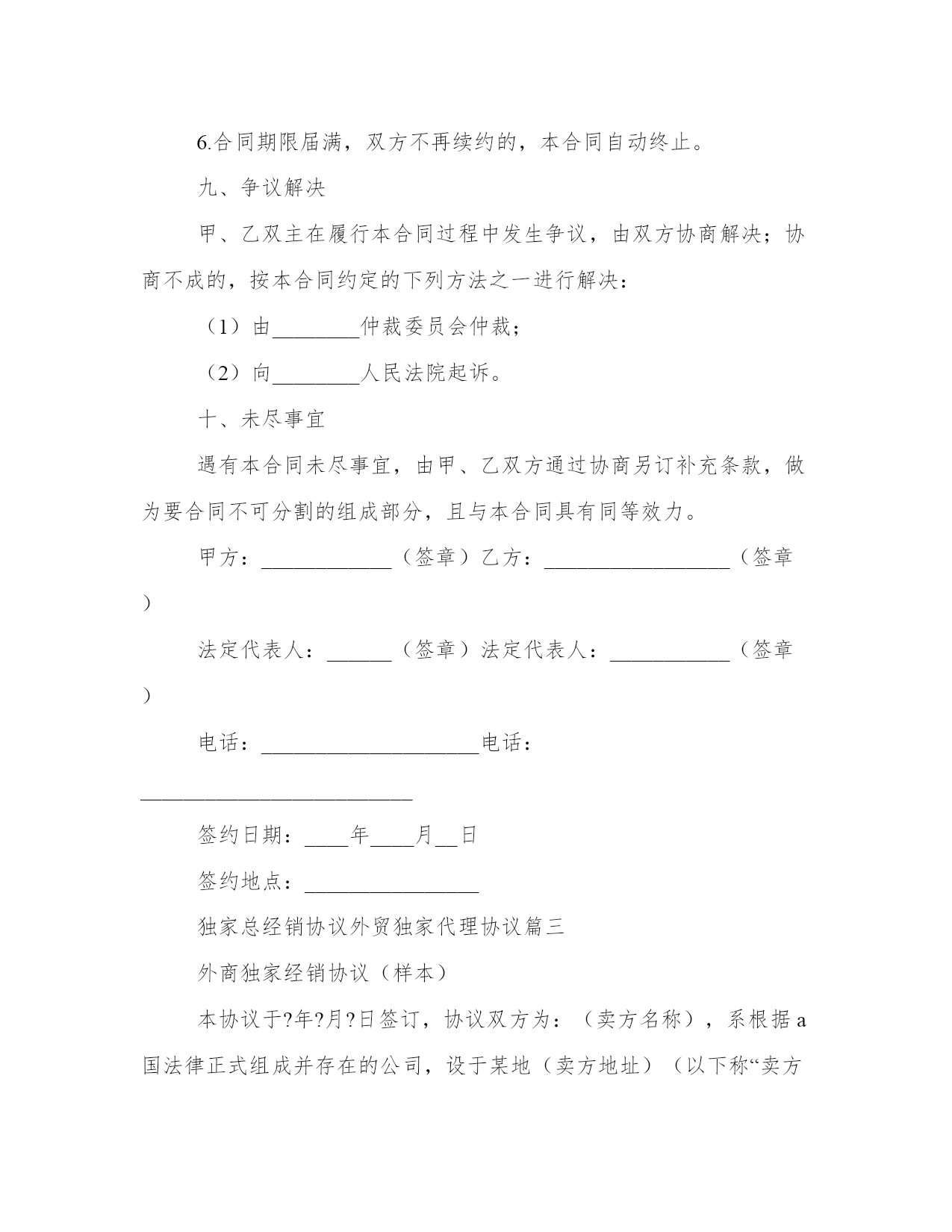 6.合同期限届满，双方不再续约的，本合同自动终止。

九、争议解决

甲、乙双主在履行本合同过程中发生争议，由双方协商解决；协商不成的，按本合同约定的下列方法之一进行解决：

（1）由________仲裁委员会仲裁；

（2）向________人民法院起诉。

十、未尽事宜

遇有本合同未尽事宜，由甲、乙双方通过协商另订补充条款，做为要合同不可分割的组成部分，且与本合同具有同等效力。

甲方：____________（签章）乙方：_________________（签章）

法定代表人：______（签章）法定代表人：___________（签章）

电话：____________________电话：_________________________

签约日期：____年____月__日

签约地点：________________

独家总经销协议外贸独家代理协议篇三

外商独家经销协议（样本）

本协议于?年?月?日签订，协议双方为：（卖方名称），系根据a国法律正式组成并存在的公司，设于某地（卖方地址）（以下称“卖方